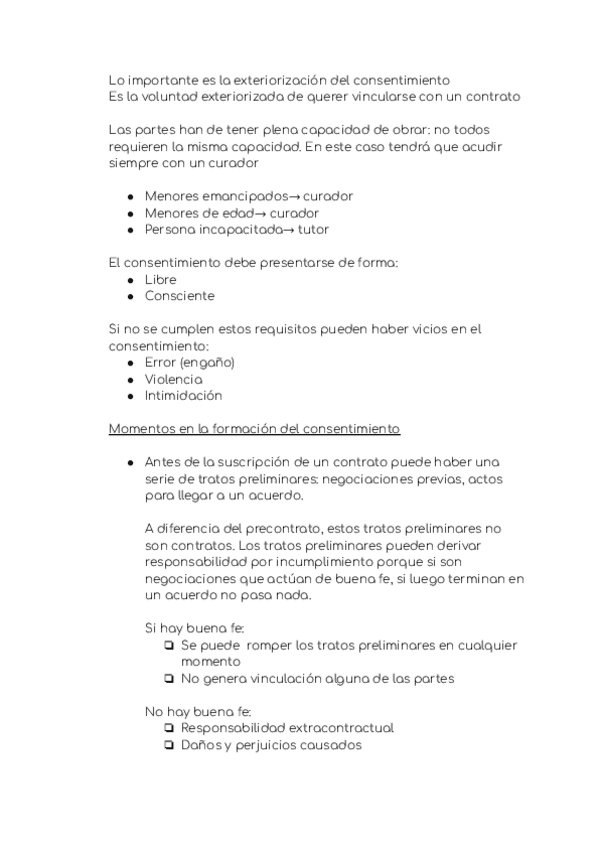 Lo importante es la exteriorización del consentimiento
Es la voluntad exteriorizada de querer vincularse con un contrato

Las partes han de tener plena capacidad de obrar: no todos requieren la misma capacidad. En este caso tendrá que acudir siempre con un curador

- Menores emancipados→ curador
- Menores de edad→ curador
- Persona incapacitada→ tutor

El consentimiento debe presentarse de forma:
- Libre
- Consciente

Si no se cumplen estos requisitos pueden haber vicios en el consentimiento:
- Error (engaño)
- Violencia
- Intimidación

Momentos en la formación del consentimiento

- Antes de la suscripción de un contrato puede haber una serie de tratos preliminares: negociaciones previas, actos para llegar a un acuerdo.

  A diferencia del precontrato, estos tratos preliminares no son contratos. Los tratos preliminares pueden derivar responsabilidad por incumplimiento porque si son negociaciones que actúan de buena fe, si luego terminan en un acuerdo no pasa nada.

  Si hay buena fe:
  ❏ Se puede romper los tratos preliminares en cualquier momento
  ❏ No genera vinculación alguna de las partes

  No hay buena fe:
  ❏ Responsabilidad extracontractual
  ❏ Daños y perjuicios causados